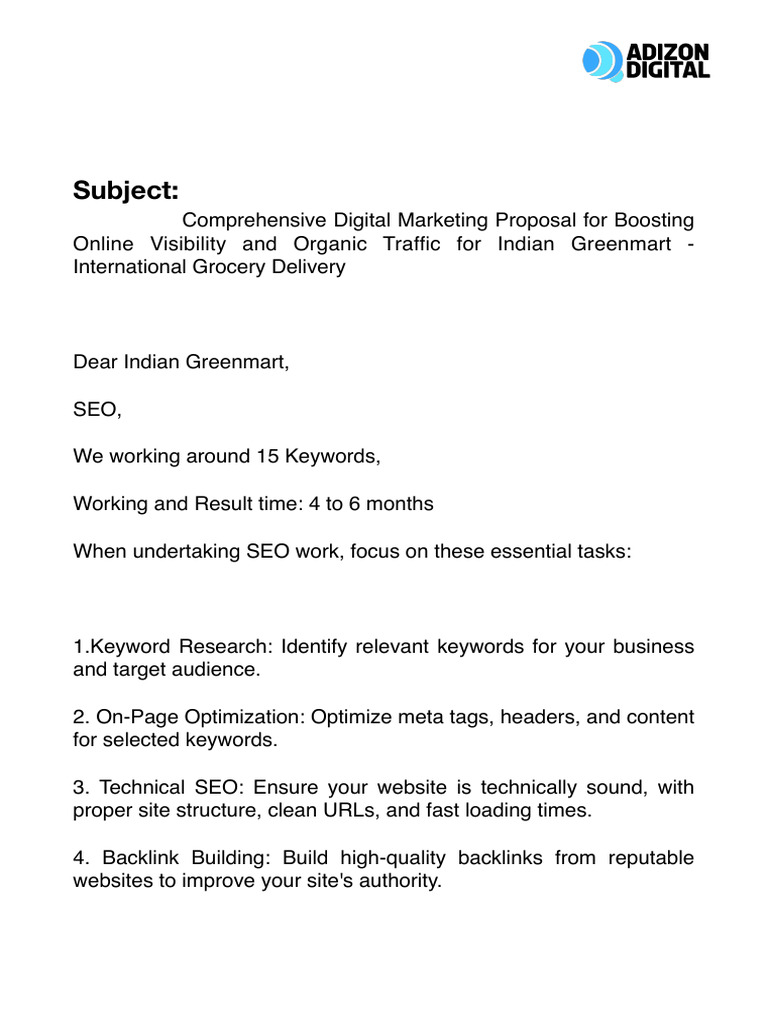 ADIZON DIGITAL

Subject:

Comprehensive Digital Marketing Proposal for Boosting Online Visibility and Organic Traffic for Indian Greenmart - International Grocery Delivery

Dear Indian Greenmart,

SEO,

We working around 15 Keywords,

Working and Result time: 4 to 6 months

When undertaking SEO work, focus on these essential tasks:

1.Keyword Research: Identify relevant keywords for your business and target audience.

2. On-Page Optimization: Optimize meta tags, headers, and content for selected keywords.

3. Technical SEO: Ensure your website is technically sound, with proper site structure, clean URLs, and fast loading times.

4. Backlink Building: Build high-quality backlinks from reputable websites to improve your site's authority.